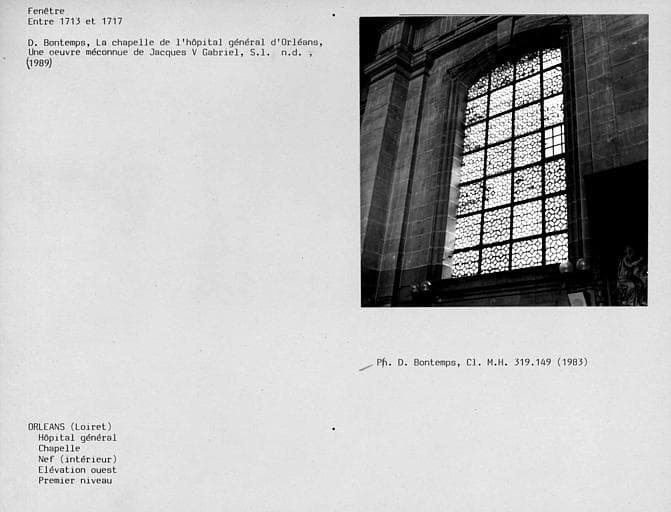 Fenêtre
Entre 1713 et 1717

D. Bontemps, La chapelle de l'hôpital général d'Orléans, Une oeuvre méconnue de Jacques V Gabriel, S.l. n.d. , (1989)

Ph. D. Bontemps, Cl. M.H. 319.149 (1983)

ORLEANS (Loiret)
Hôpital général
Chapelle
Nef (intérieur)
Elévation ouest
Premier niveau